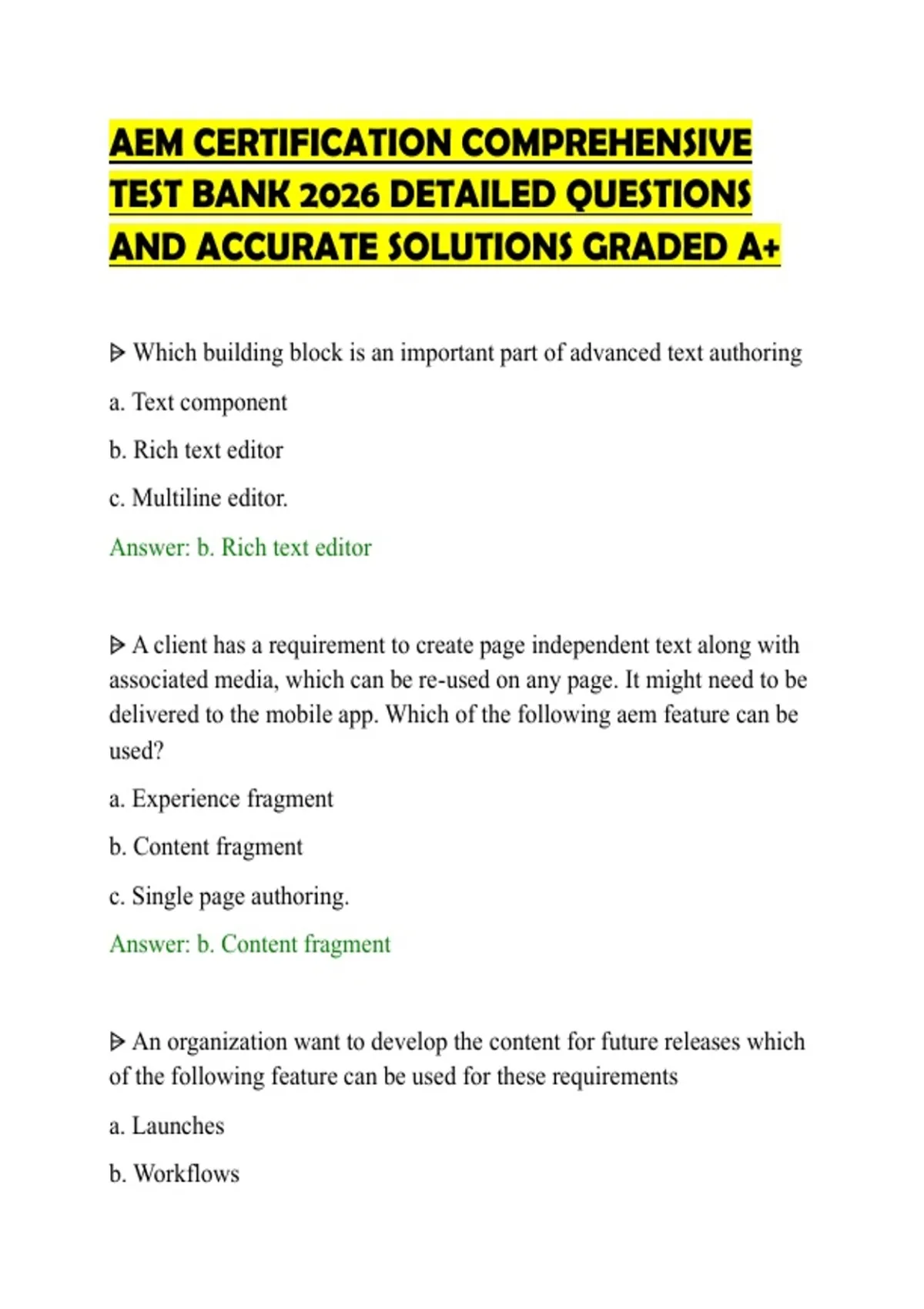 AEM CERTIFICATION COMPREHENSIVE TEST BANK 2026 DETAILED QUESTIONS AND ACCURATE SOLUTIONS GRADED A+

ᐅ Which building block is an important part of advanced text authoring

a. Text component

b. Rich text editor

c. Multiline editor.

Answer: b. Rich text editor

ᐅ A client has a requirement to create page independent text along with associated media, which can be re-used on any page. It might need to be delivered to the mobile app. Which of the following aem feature can be used?

a. Experience fragment

b. Content fragment

c. Single page authoring.

Answer: b. Content fragment

ᐅ An organization want to develop the content for future releases which of the following feature can be used for these requirements

a. Launches

b. Workflows